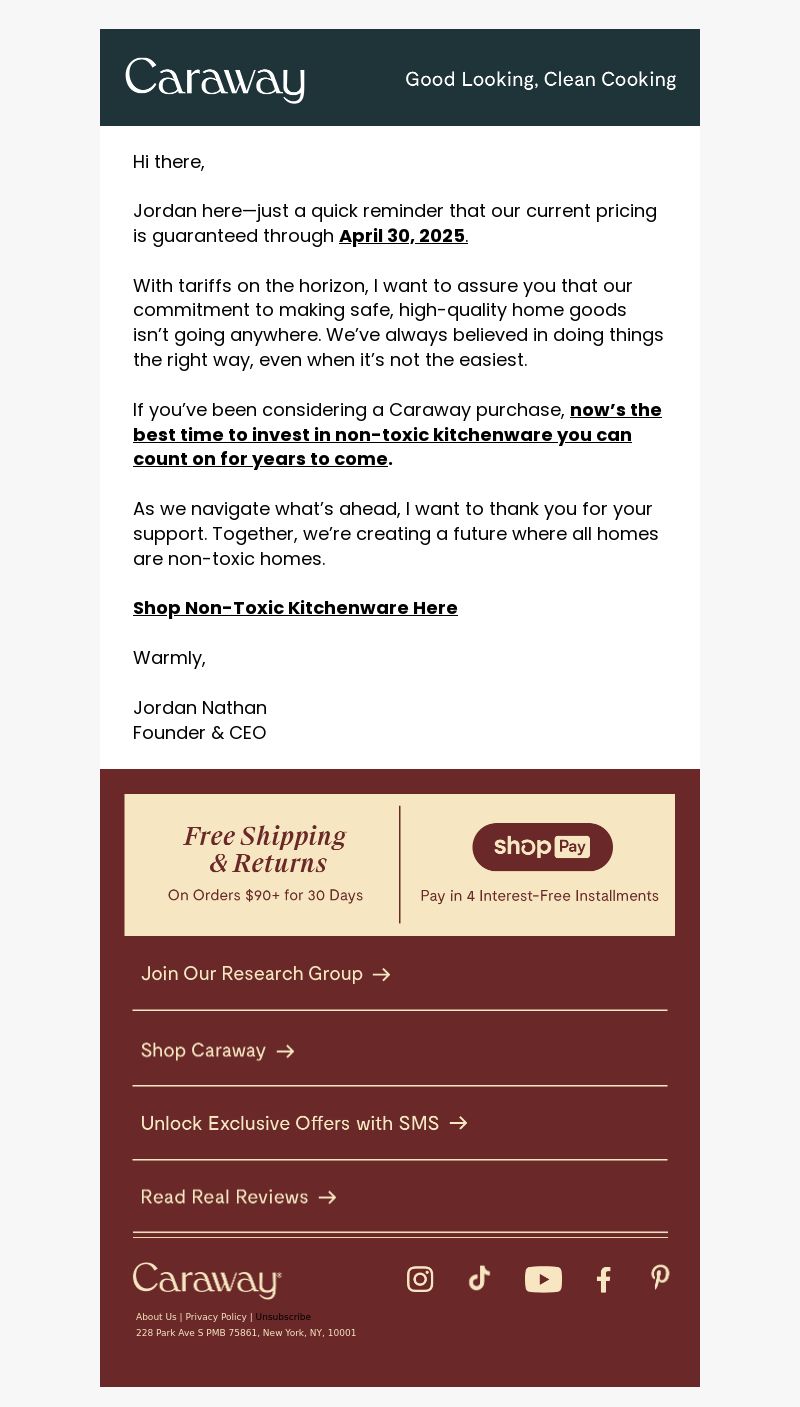 Caraway

Good Looking, Clean Cooking

Hi there,

Jordan here—just a quick reminder that our current pricing is guaranteed through April 30, 2025.

With tariffs on the horizon, I want to assure you that our commitment to making safe, high-quality home goods isn't going anywhere. We've always believed in doing things the right way, even when it's not the easiest.

If you've been considering a Caraway purchase, now's the best time to invest in non-toxic kitchenware you can count on for years to come.

As we navigate what's ahead, I want to thank you for your support. Together, we're creating a future where all homes are non-toxic homes.

Shop Non-Toxic Kitchenware Here

Warmly,

Jordan Nathan
Founder & CEO

Free Shipping & Returns
On Orders $90+ for 30 Days

shop Pay
Pay in 4 Interest-Free Installments

Join Our Research Group →

Shop Caraway →

Unlock Exclusive Offers with SMS →

Read Real Reviews →

Caraway®

About Us | Privacy Policy | Unsubscribe
228 Park Ave S PMB 75861, New York, NY, 10001